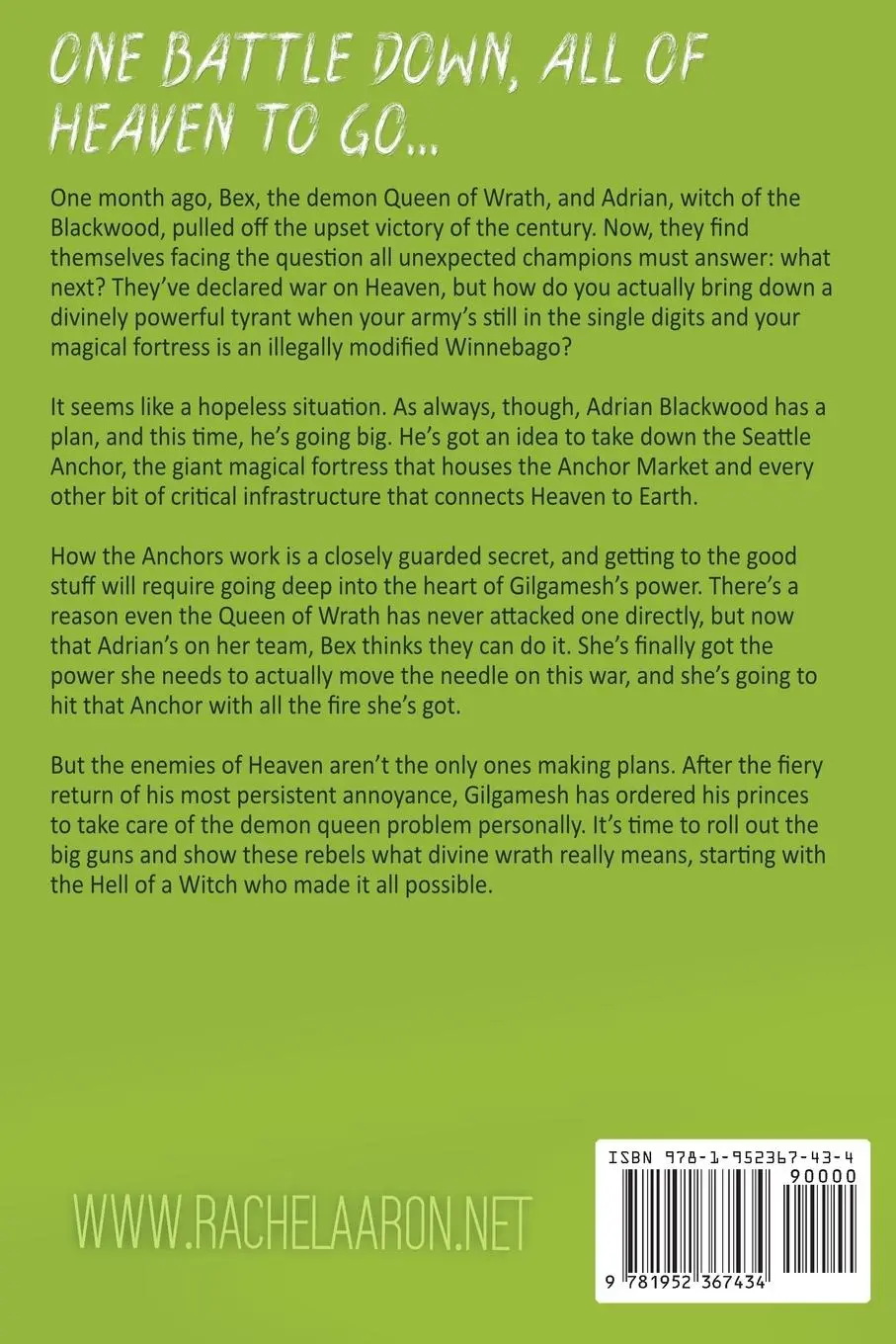 ONE BATTLE DOWN, ALL OF HEAVEN TO GO...

One month ago, Bex, the demon Queen of Wrath, and Adrian, witch of the Blackwood, pulled off the upset victory of the century. Now, they find themselves facing the question all unexpected champions must answer: what next? They've declared war on Heaven, but how do you actually bring down a divinely powerful tyrant when your army's still in the single digits and your magical fortress is an illegally modified Winnebago?

It seems like a hopeless situation. As always, though, Adrian Blackwood has a plan, and this time, he's going big. He's got an idea to take down the Seattle Anchor, the giant magical fortress that houses the Anchor Market and every other bit of critical infrastructure that connects Heaven to Earth.

How the Anchors work is a closely guarded secret, and getting to the good stuff will require going deep into the heart of Gilgamesh's power. There's a reason even the Queen of Wrath has never attacked one directly, but now that Adrian's on her team, Bex thinks they can do it. She's finally got the power she needs to actually move the needle on this war, and she's going to hit that Anchor with all the fire she's got.

But the enemies of Heaven aren't the only ones making plans. After the fiery return of his most persistent annoyance, Gilgamesh has ordered his princes to take care of the demon queen problem personally. It's time to roll out the big guns and show these rebels what divine wrath really means, starting with the Hell of a Witch who made it all possible.

WWW.RACHELAARON.NET

ISBN 978-1-952367-43-4

90000

9 781952 367434